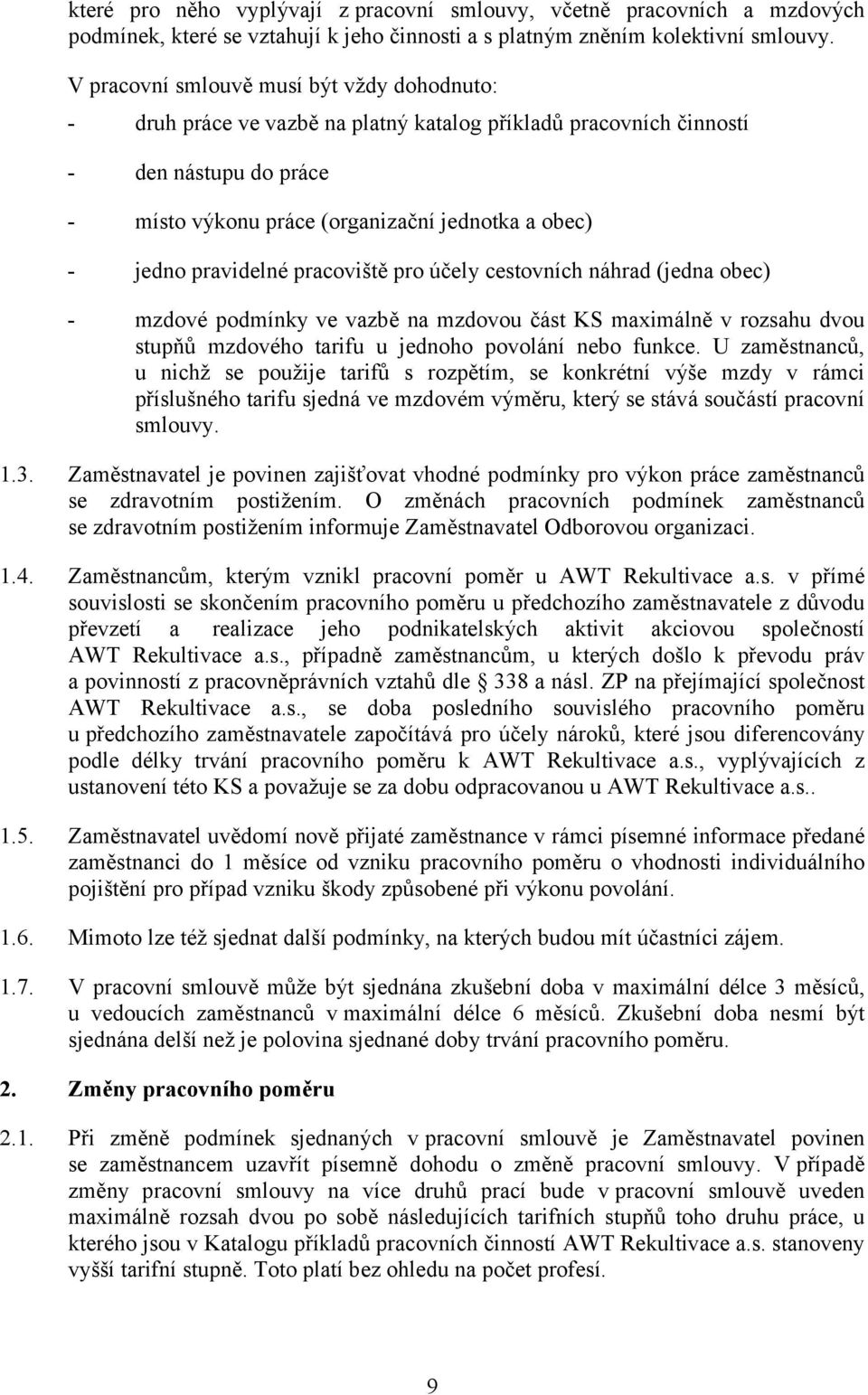 které pro něho vyplývají z pracovní smlouvy, včetně pracovních a mzdových podmínek, které se vztahují k jeho činnosti a s platným zněním kolektivní smlouvy.

V pracovní smlouvě musí být vždy dohodnuto:

- druh práce ve vazbě na platný katalog příkladů pracovních činností

- den nástupu do práce

- místo výkonu práce (organizační jednotka a obec)

- jedno pravidelné pracoviště pro účely cestovních náhrad (jedna obec)

- mzdové podmínky ve vazbě na mzdovou část KS maximálně v rozsahu dvou stupňů mzdového tarifu u jednoho povolání nebo funkce. U zaměstnanců, u nichž se použije tarifů s rozpětím, se konkrétní výše mzdy v rámci příslušného tarifu sjedná ve mzdovém výměru, který se stává součástí pracovní smlouvy.

1.3. Zaměstnavatel je povinen zajišťovat vhodné podmínky pro výkon práce zaměstnanců se zdravotním postižením. O změnách pracovních podmínek zaměstnanců se zdravotním postižením informuje Zaměstnavatel Odborovou organizaci.

1.4. Zaměstnancům, kterým vznikl pracovní poměr u AWT Rekultivace a.s. v přímé souvislosti se skončením pracovního poměru u předchozího zaměstnavatele z důvodu převzetí a realizace jeho podnikatelských aktivit akciovou společností AWT Rekultivace a.s., případně zaměstnancům, u kterých došlo k převodu práv a povinností z pracovněprávních vztahů dle § 338 a násl. ZP na přejímající společnost AWT Rekultivace a.s., se doba posledního souvislého pracovního poměru u předchozího zaměstnavatele započítává pro účely nároků, které jsou diferencovány podle délky trvání pracovního poměru k AWT Rekultivace a.s., vyplývajících z ustanovení této KS a považuje se za dobu odpracovanou u AWT Rekultivace a.s..

1.5. Zaměstnavatel uvědomí nově přijaté zaměstnance v rámci písemné informace předané zaměstnanci do 1 měsíce od vzniku pracovního poměru o vhodnosti individuálního pojištění pro případ vzniku škody způsobené při výkonu povolání.

1.6. Mimoto lze též sjednat další podmínky, na kterých budou mít účastníci zájem.

1.7. V pracovní smlouvě může být sjednána zkušební doba v maximální délce 3 měsíců, u vedoucích zaměstnanců v maximální délce 6 měsíců. Zkušební doba nesmí být sjednána delší než je polovina sjednané doby trvání pracovního poměru.

2. Změny pracovního poměru

2.1. Při změně podmínek sjednaných v pracovní smlouvě je Zaměstnavatel povinen se zaměstnancem uzavřít písemně dohodu o změně pracovní smlouvy. V případě změny pracovní smlouvy na více druhů prací bude v pracovní smlouvě uveden maximálně rozsah dvou po sobě následujících tarifních stupňů toho druhu práce, u kterého jsou v Katalogu příkladů pracovních činností AWT Rekultivace a.s. stanoveny vyšší tarifní stupně. Toto platí bez ohledu na počet profesí.

9